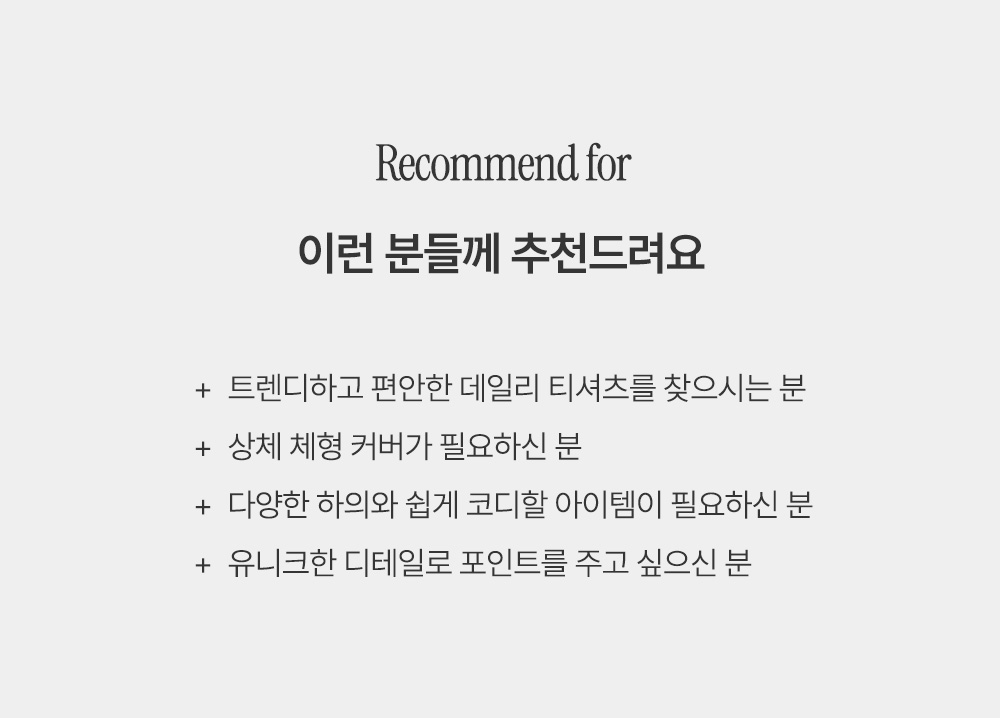 Recommend for

이런 분들께 추천드려요

+ 트렌디하고 편안한 데일리 티셔츠를 찾으시는 분
+ 상체 체형 커버가 필요하신 분
+ 다양한 하의와 쉽게 코디할 아이템이 필요하신 분
+ 유니크한 디테일로 포인트를 주고 싶으신 분